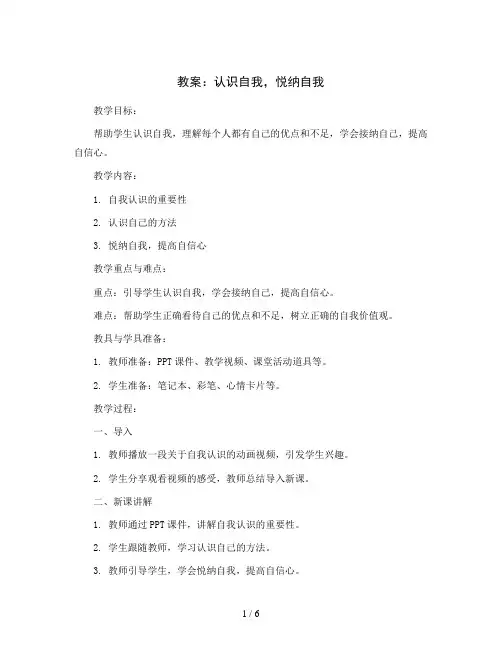 教案：认识自我，悦纳自我

教学目标：

帮助学生认识自我，理解每个人都有自己的优点和不足，学会接纳自己，提高自信心。

教学内容：

1. 自我认识的重要性

2. 认识自己的方法

3. 悦纳自我，提高自信心

教学重点与难点：

重点：引导学生认识自我，学会接纳自己，提高自信心。

难点：帮助学生正确看待自己的优点和不足，树立正确的自我价值观。

教具与学具准备：

1. 教师准备：PPT课件、教学视频、课堂活动道具等。

2. 学生准备：笔记本、彩笔、心情卡片等。

教学过程：

一、导入

1. 教师播放一段关于自我认识的动画视频，引发学生兴趣。

2. 学生分享观看视频的感受，教师总结导入新课。

二、新课讲解

1. 教师通过PPT课件，讲解自我认识的重要性。

2. 学生跟随教师，学习认识自己的方法。

3. 教师引导学生，学会悦纳自我，提高自信心。

1 / 6